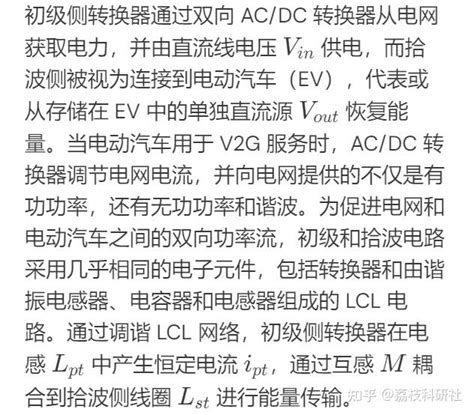 初级侧转换器通过双向 AC/DC 转换器从电网获取电力，并由直流线电压 $V_{in}$ 供电，而拾波侧被视为连接到电动汽车（EV），代表或从存储在 EV 中的单独直流源 $V_{out}$ 恢复能量。当电动汽车用于 V2G 服务时，AC/DC 转换器调节电网电流，并向电网提供的不仅是有功功率，还有无功功率和谐波。为促进电网和电动汽车之间的双向功率流，初级和拾波电路采用几乎相同的电子元件，包括转换器和由谐振电感器、电容器和电感器组成的 LCL 电路。通过调谐 LCL 网络，初级侧转换器在电感 $L_{pt}$ 中产生恒定电流 $i_{pt}$，通过互感 $M$ 耦合到拾波侧线圈 $L_{st}$ 进行能量传输。

知乎 @荔枝科研社